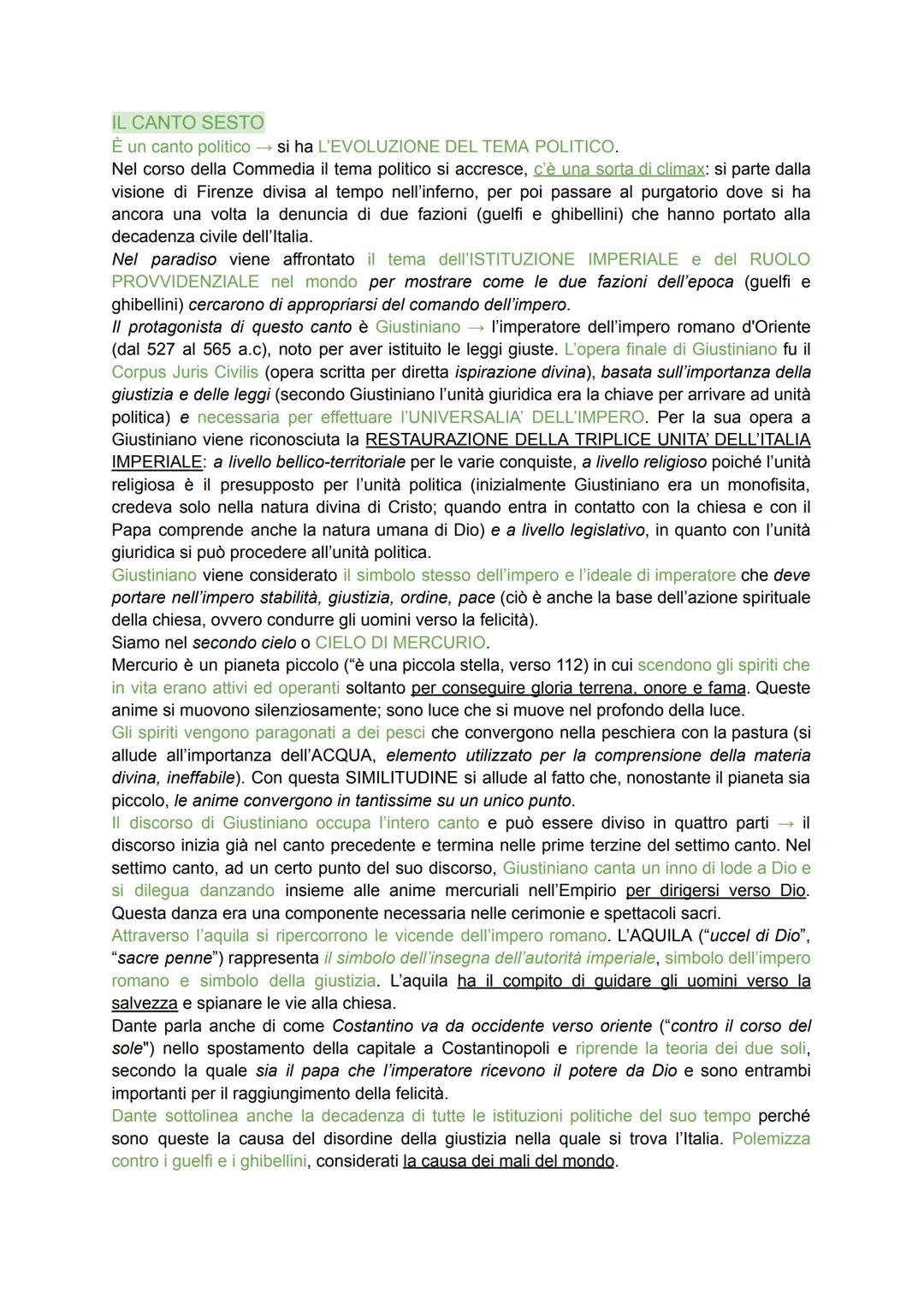 IL CANTO SESTO
È un canto politico → si ha L'EVOLUZIONE DEL TEMA POLITICO.
Nel corso della Commedia il tema politico si accresce, c'è una sorta di climax: si parte dalla visione di Firenze divisa al tempo nell'inferno, per poi passare al purgatorio dove si ha ancora una volta la denuncia di due fazioni (guelfi e ghibellini) che hanno portato alla decadenza civile dell'Italia.
Nel paradiso viene affrontato il tema dell'ISTITUZIONE IMPERIALE e del RUOLO PROVVIDENZIALE nel mondo per mostrare come le due fazioni dell'epoca (guelfi e ghibellini) cercarono di appropriarsi del comando dell'impero.
Il protagonista di questo canto è Giustiniano → l'imperatore dell'impero romano d'Oriente (dal 527 al 565 a.c), noto per aver istituito le leggi giuste. L'opera finale di Giustiniano fu il Corpus Juris Civilis (opera scritta per diretta ispirazione divina), basata sull'importanza della giustizia e delle leggi (secondo Giustiniano l'unità giuridica era la chiave per arrivare ad unità politica) e necessaria per effettuare l'UNIVERSALIA' DELL'IMPERO. Per la sua opera a Giustiniano viene riconosciuta la RESTAURAZIONE DELLA TRIPLICE UNITA' DELL'ITALIA IMPERIALE: a livello bellico-territoriale per le varie conquiste, a livello religioso poiché l'unità religiosa è il presupposto per l'unità politica (inizialmente Giustiniano era un monofisita, credeva solo nella natura divina di Cristo; quando entra in contatto con la chiesa e con il Papa comprende anche la natura umana di Dio) e a livello legislativo, in quanto con l'unità giuridica si può procedere all'unità politica.
Giustiniano viene considerato il simbolo stesso dell'impero e l'ideale di imperatore che deve portare nell'impero stabilità, giustizia, ordine, pace (ciò è anche la base dell'azione spirituale della chiesa, ovvero condurre gli uomini verso la felicità).
Siamo nel secondo cielo o CIELO DI MERCURIO.
Mercurio è un pianeta piccolo ("è una piccola stella, verso 112) in cui scendono gli spiriti che in vita erano attivi ed operanti soltanto per conseguire gloria terrena, onore e fama. Queste anime si muovono silenziosamente; sono luce che si muove nel profondo della luce.
Gli spiriti vengono paragonati a dei pesci che convergono nella peschiera con la pastura (si allude all'importanza dell'ACQUA, elemento utilizzato per la comprensione della materia divina, ineffabile). Con questa SIMILITUDINE si allude al fatto che, nonostante il pianeta sia piccolo, le anime convergono in tantissime su un unico punto.
Il discorso di Giustiniano occupa l'intero canto e può essere diviso in quattro parti → il discorso inizia già nel canto precedente e termina nelle prime terzine del settimo canto. Nel settimo canto, ad un certo punto del suo discorso, Giustiniano canta un inno di lode a Dio e si dilegua danzando insieme alle anime mercuriali nell'Empirio per dirigersi verso Dio. Questa danza era una componente necessaria nelle cerimonie e spettacoli sacri.
Attraverso l'aquila si ripercorrono le vicende dell'impero romano. L'AQUILA ("uccel di Dio", "sacre penne") rappresenta il simbolo dell'insegna dell'autorità imperiale, simbolo dell'impero romano e simbolo della giustizia. L'aquila ha il compito di guidare gli uomini verso la salvezza e spianare le vie alla chiesa.
Dante parla anche di come Costantino va da occidente verso oriente ("contro il corso del sole") nello spostamento della capitale a Costantinopoli e riprende la teoria dei due soli, secondo la quale sia il papa che l'imperatore ricevono il potere da Dio e sono entrambi importanti per il raggiungimento della felicità.
Dante sottolinea anche la decadenza di tutte le istituzioni politiche del suo tempo perché sono queste la causa del disordine della giustizia nella quale si trova l'Italia. Polemizza contro i guelfi e i ghibellini, considerati la causa dei mali del mondo.